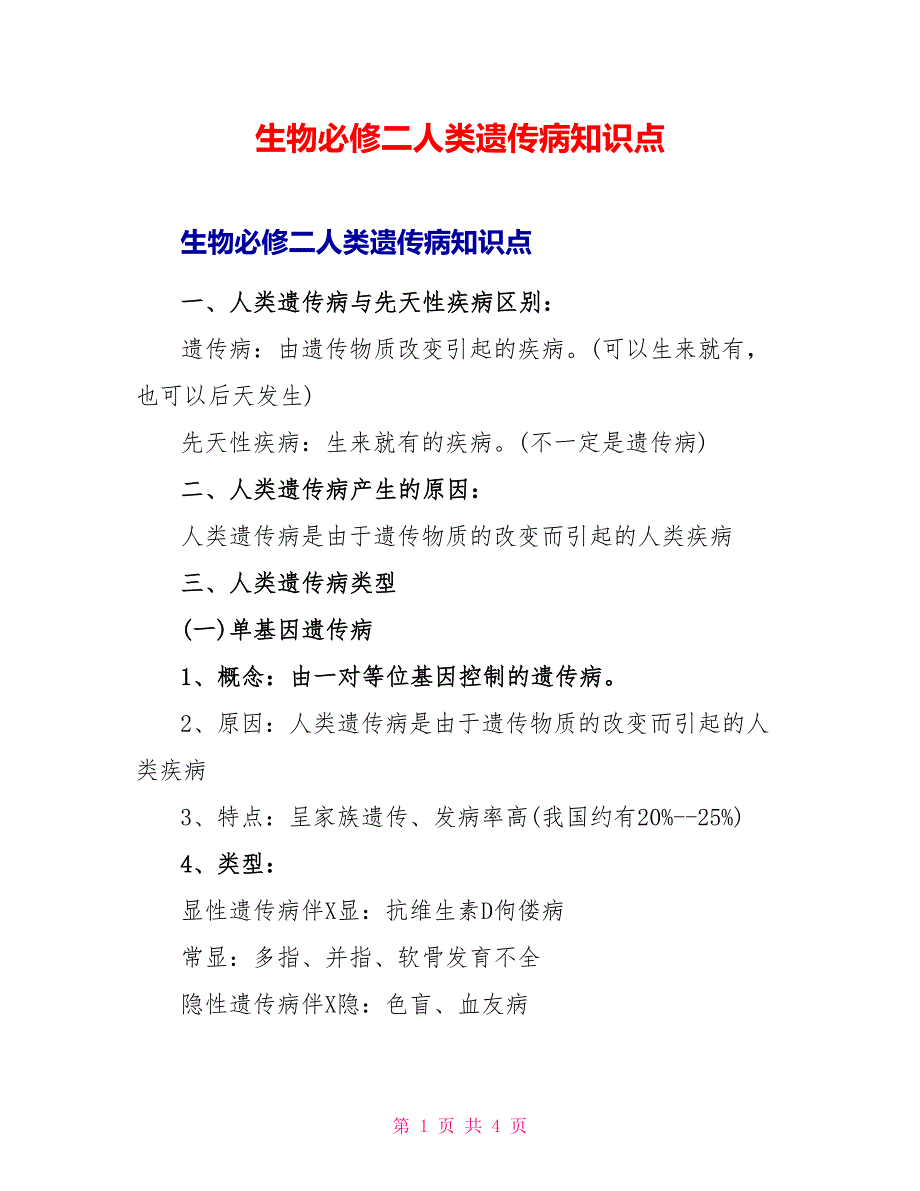 生物必修二人类遗传病知识点

生物必修二人类遗传病知识点

一、人类遗传病与先天性疾病区别：

遗传病：由遗传物质改变引起的疾病。(可以生来就有，也可以后天发生)

先天性疾病：生来就有的疾病。(不一定是遗传病)

二、人类遗传病产生的原因：

人类遗传病是由于遗传物质的改变而引起的人类疾病

三、人类遗传病类型

(一)单基因遗传病

1、概念：由一对等位基因控制的遗传病。

2、原因：人类遗传病是由于遗传物质的改变而引起的人类疾病

3、特点：呈家族遗传、发病率高(我国约有20%--25%)

4、类型：

显性遗传病伴X显：抗维生素D佝偻病

常显：多指、并指、软骨发育不全

隐性遗传病伴X隐：色盲、血友病

第 1 页 共 4 页